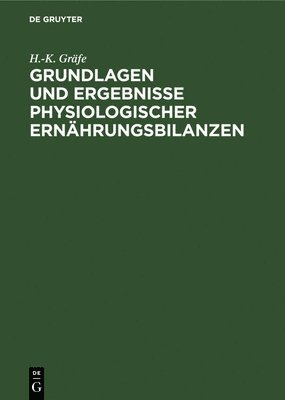 DE GRUYTER

H.-K. Gräfe

GRUNDLAGEN UND ERGEBNISSE PHYSIOLOGISCHER ERNÄHRUNGSBILANZEN

DE
G